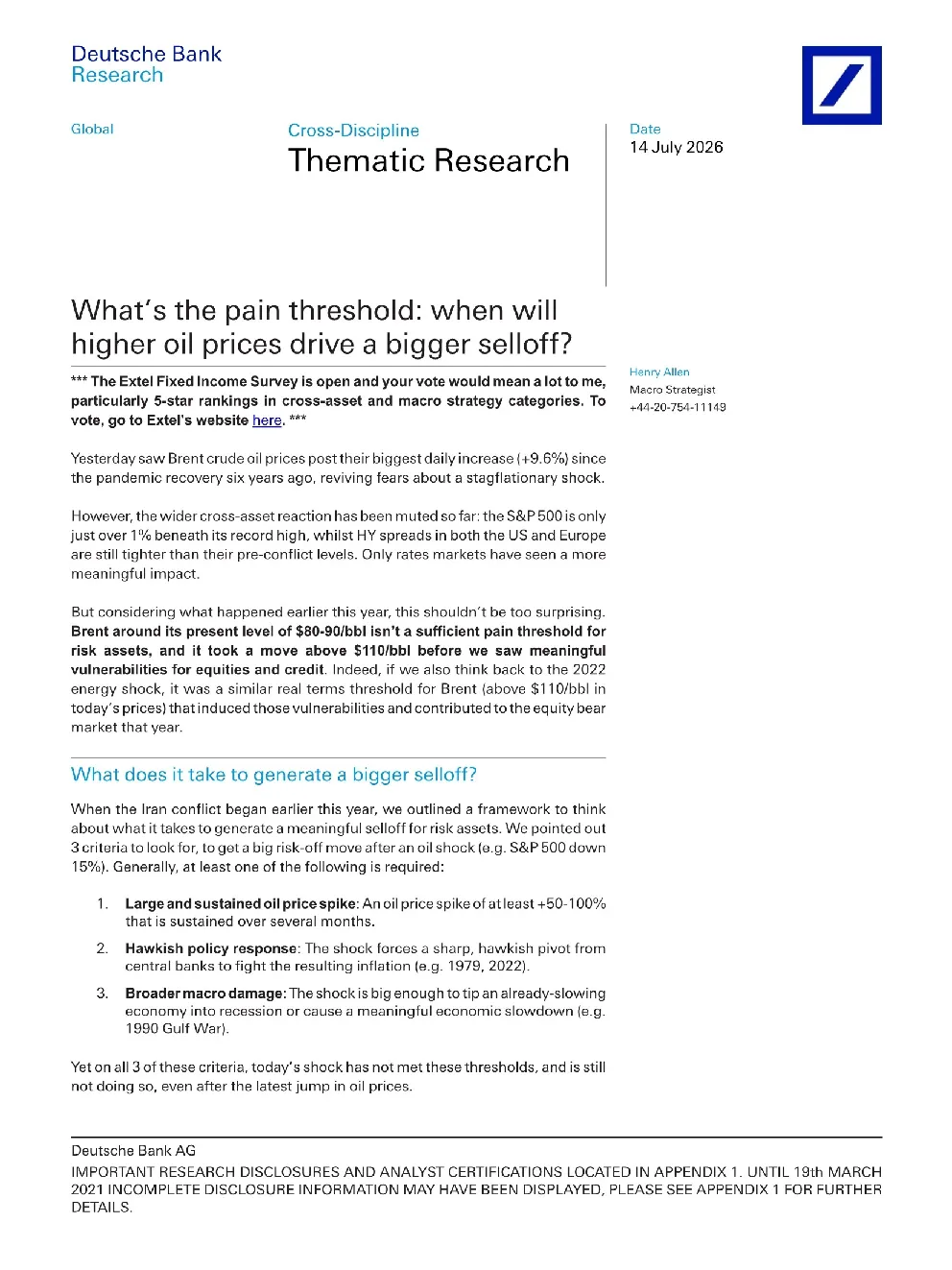 Deutsche Bank
Research

Global

Cross-Discipline

Thematic Research

Date
14 July 2026

What's the pain threshold: when will higher oil prices drive a bigger selloff?

Henry Allen
Macro Strategist
+44-20-754-11149

*** The Extel Fixed Income Survey is open and your vote would mean a lot to me, particularly 5-star rankings in cross-asset and macro strategy categories. To vote, go to Extel's website here. ***

Yesterday saw Brent crude oil prices post their biggest daily increase (+9.6%) since the pandemic recovery six years ago, reviving fears about a stagflationary shock.

However, the wider cross-asset reaction has been muted so far: the S&P 500 is only just over 1% beneath its record high, whilst HY spreads in both the US and Europe are still tighter than their pre-conflict levels. Only rates markets have seen a more meaningful impact.

But considering what happened earlier this year, this shouldn't be too surprising. Brent around its present level of $80-90/bbl isn't a sufficient pain threshold for risk assets, and it took a move above $110/bbl before we saw meaningful vulnerabilities for equities and credit. Indeed, if we also think back to the 2022 energy shock, it was a similar real terms threshold for Brent (above $110/bbl in today's prices) that induced those vulnerabilities and contributed to the equity bear market that year.

What does it take to generate a bigger selloff?

When the Iran conflict began earlier this year, we outlined a framework to think about what it takes to generate a meaningful selloff for risk assets. We pointed out 3 criteria to look for, to get a big risk-off move after an oil shock (e.g. S&P 500 down 15%). Generally, at least one of the following is required:

1. Large and sustained oil price spike: An oil price spike of at least +50-100% that is sustained over several months.

2. Hawkish policy response: The shock forces a sharp, hawkish pivot from central banks to fight the resulting inflation (e.g. 1979, 2022).

3. Broader macro damage: The shock is big enough to tip an already-slowing economy into recession or cause a meaningful economic slowdown (e.g. 1990 Gulf War).

Yet on all 3 of these criteria, today's shock has not met these thresholds, and is still not doing so, even after the latest jump in oil prices.

Deutsche Bank AG
IMPORTANT RESEARCH DISCLOSURES AND ANALYST CERTIFICATIONS LOCATED IN APPENDIX 1. UNTIL 19th MARCH 2021 INCOMPLETE DISCLOSURE INFORMATION MAY HAVE BEEN DISPLAYED, PLEASE SEE APPENDIX 1 FOR FURTHER DETAILS.